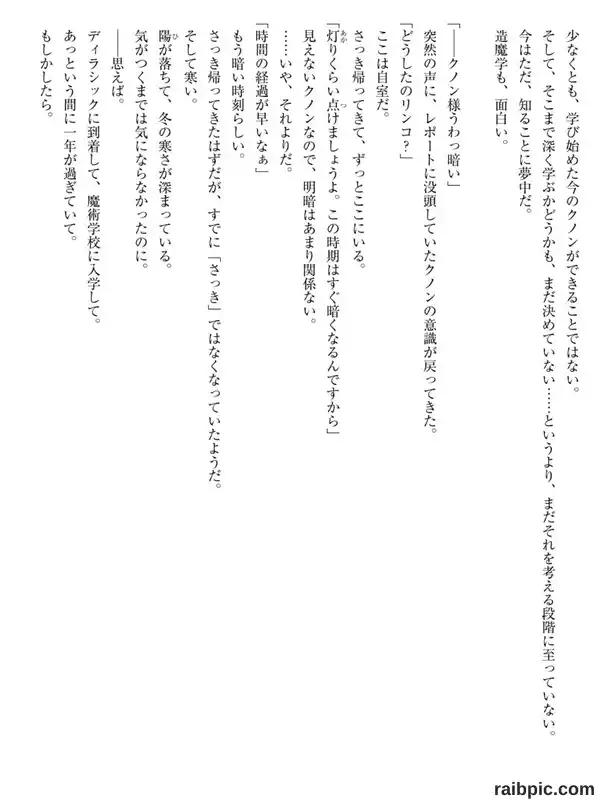 少なくとも、学び始めた今のクノンができることではない。
そして、そこまで深く学ぶかどうかも、まだ決めていない……というより、まだそれを考える段階に至っていない。
今はただ、知ることに夢中だ。
造魔学も、面白い。

「――クノン様うわっ暗い」
突然の声に、レポートに没頭していたクノンの意識が戻ってきた。
「どうしたのリンコ？」
ここは自室だ。
さっき帰ってきて、ずっとここにいる。
「灯りくらい点けましょうよ。この時期はすぐ暗くなるんですから」
見えないクノンなので、明暗はあまり関係ない。
……いや、それよりだ。
「時間の経過が早いなぁ」
もう暗い時刻らしい。
さっき帰ってきたはずだが、すでに「さっき」ではなくなっていたようだ。
そして寒い。
陽が落ちて、冬の寒さが深まっている。
気がつくまでは気にならなかったのに。
――思えば。
ディラシックに到着して、魔術学校に入学して。
あっという間に一年が過ぎていて。
もしかしたら。

raibpic.com